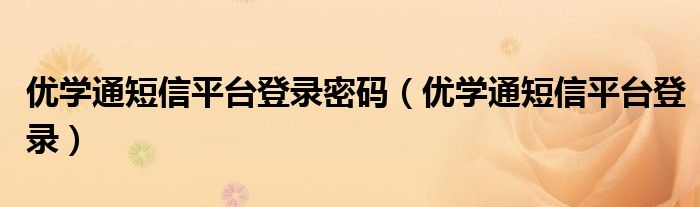 优学通短信平台登录密码（优学通短信平台登录）